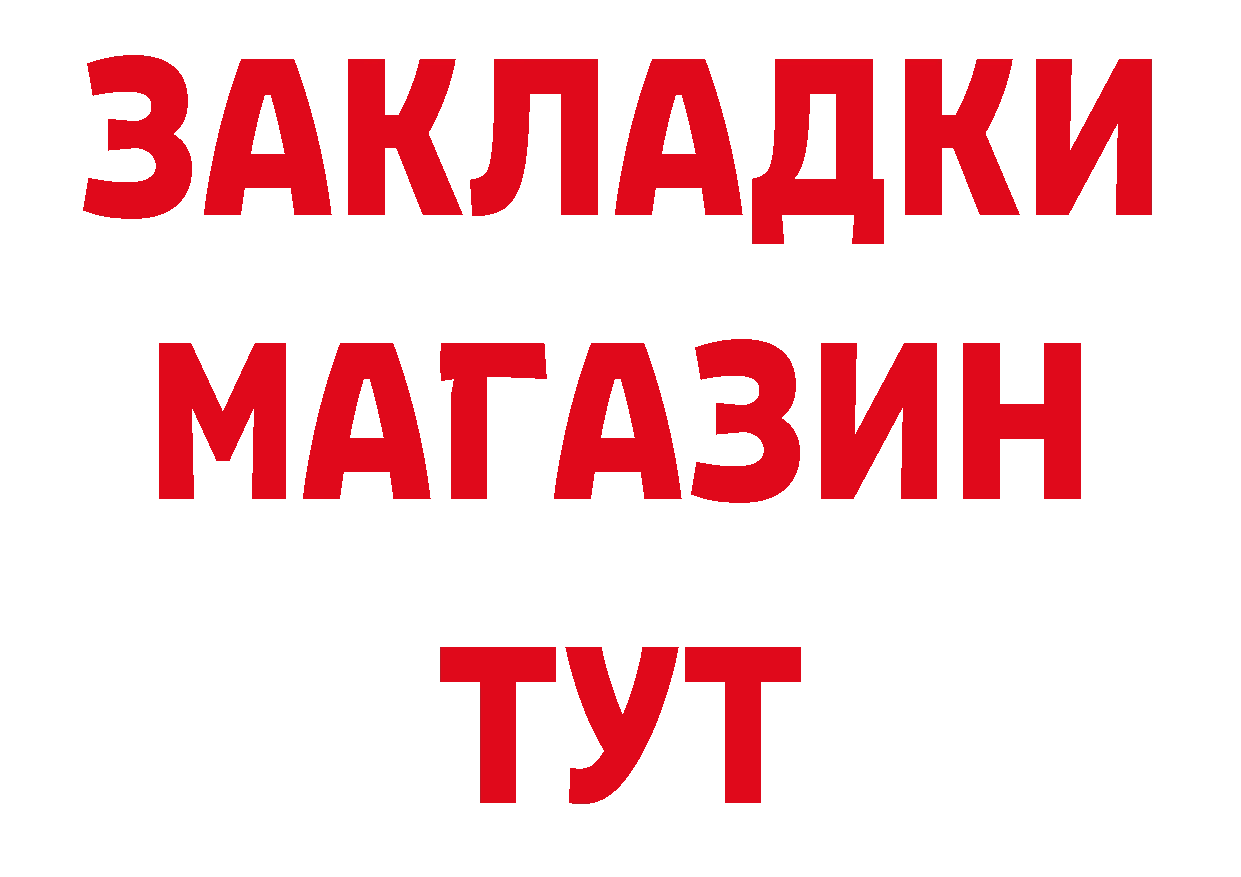 ЗАКЛАДКИ
МАГАЗИН
ТУТ